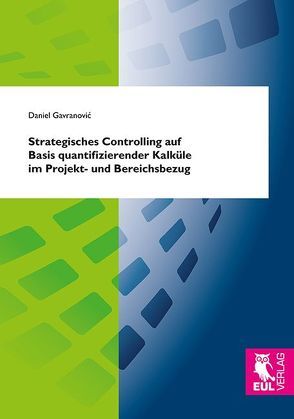 Daniel Gavranović

Strategisches Controlling auf Basis quantifizierender Kalküle im Projekt- und Bereichsbezug

EUL VERLAG